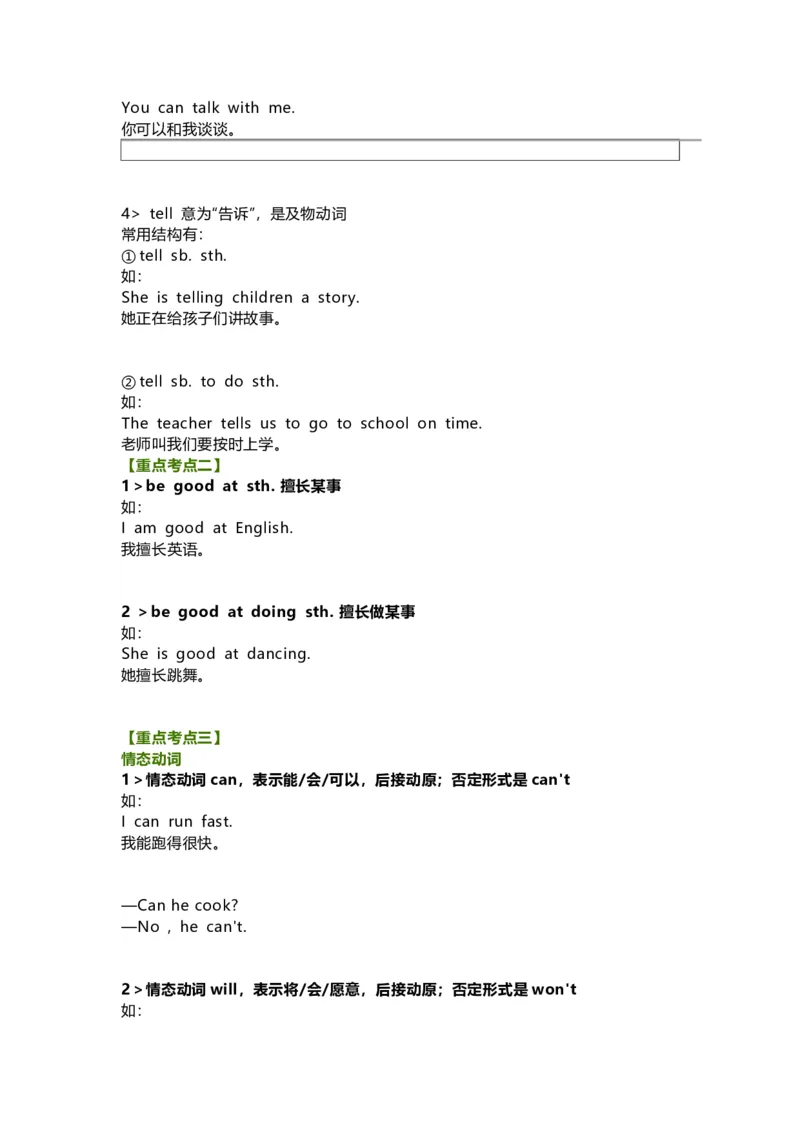 You can talk with me.
你可以和我谈谈。

4> tell 意为“告诉”，是及物动词
常用结构有：
① tell sb. sth.
如：
She is telling children a story.
她正在给孩子们讲故事。

② tell sb. to do sth.
如：
The teacher tells us to go to school on time.
老师叫我们要按时上学。
【重点考点二】
1 > be good at sth. 擅长某事
如：
I am good at English.
我擅长英语。

2 > be good at doing sth. 擅长做某事
如：
She is good at dancing.
她擅长跳舞。

【重点考点三】
情态动词
1 > 情态动词 can，表示能/会/可以，后接动原；否定形式是 can't
如：
I can run fast.
我能跑得很快。

—Can he cook?
—No , he can't.

2 > 情态动词 will，表示将/会/愿意，后接动原；否定形式是 won't
如：